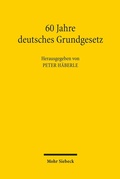 60 Jahre deutsches Grundgesetz

Herausgegeben von
PETER HÄBERLE

Mohr Siebeck